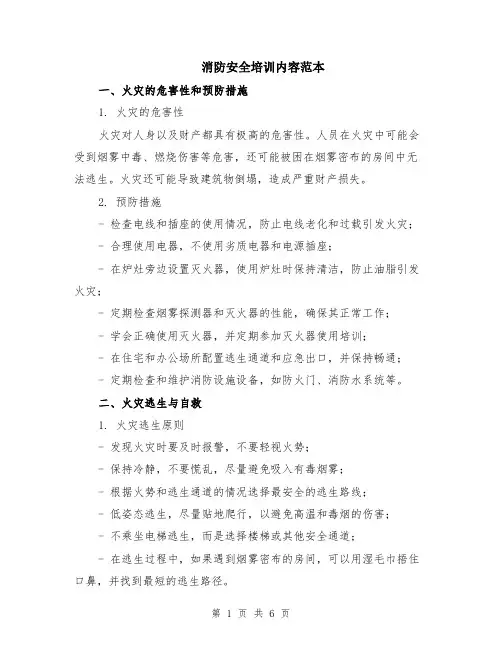 消防安全培训内容范本

一、火灾的危害性和预防措施

1. 火灾的危害性

火灾对人身以及财产都具有极高的危害性。人员在火灾中可能会受到烟雾中毒、燃烧伤害等危害，还可能被困在烟雾密布的房间中无法逃生。火灾还可能导致建筑物倒塌，造成严重财产损失。

2. 预防措施

- 检查电线和插座的使用情况，防止电线老化和过载引发火灾；

- 合理使用电器，不使用劣质电器和电源插座；

- 在炉灶旁边设置灭火器，使用炉灶时保持清洁，防止油脂引发火灾；

- 定期检查烟雾探测器和灭火器的性能，确保其正常工作；

- 学会正确使用灭火器，并定期参加灭火器使用培训；

- 在住宅和办公场所配置逃生通道和应急出口，并保持畅通；

- 定期检查和维护消防设施设备，如防火门、消防水系统等。

二、火灾逃生与自救

1. 火灾逃生原则

- 发现火灾时要及时报警，不要轻视火势；

- 保持冷静，不要慌乱，尽量避免吸入有毒烟雾；

- 根据火势和逃生通道的情况选择最安全的逃生路线；

- 低姿态逃生，尽量贴地爬行，以避免高温和毒烟的伤害；

- 不乘坐电梯逃生，而是选择楼梯或其他安全通道；

- 在逃生过程中，如果遇到烟雾密布的房间，可以用湿毛巾捂住口鼻，并找到最短的逃生路径。

第 1 页 共 6 页